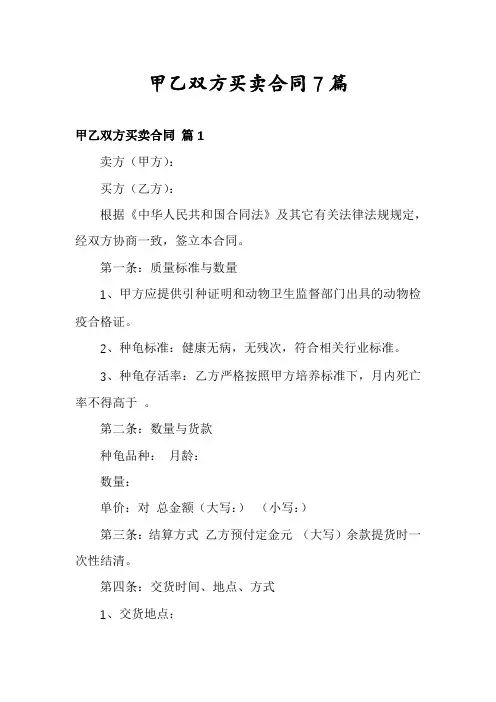 甲乙双方买卖合同7篇

甲乙双方买卖合同 篇1

卖方（甲方）：

买方（乙方）：

根据《中华人民共和国合同法》及其它有关法律法规规定，经双方协商一致，签立本合同。

第一条：质量标准与数量

1、甲方应提供引种证明和动物卫生监督部门出具的动物检疫合格证。

2、种龟标准：健康无病，无残次，符合相关行业标准。

3、种龟存活率：乙方严格按照甲方培养标准下，月内死亡率不得高于 。

第二条：数量与货款

种龟品种： 月龄：

数量：

单价：对 总金额（大写：） （小写：）

第三条：结算方式 乙方预付定金元 （大写）余款提货时一次性结清。

第四条：交货时间、地点、方式

1、交货地点：